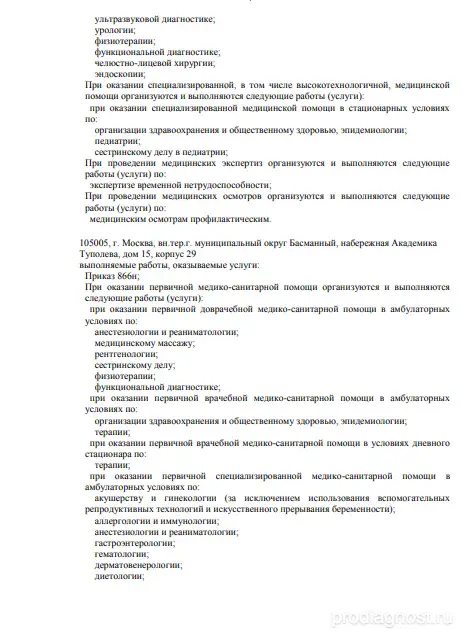 ультразвуковой диагностике;
урологии;
физиотерапии;
функциональной диагностике;
челюстно-лицевой хирургии;
эндоскопии;
При оказании специализированной, в том числе высокотехнологичной, медицинской помощи организуются и выполняются следующие работы (услуги):
при оказании специализированной медицинской помощи в стационарных условиях по:
организации здравоохранения и общественному здоровью, эпидемиологии;
педиатрии;
сестринскому делу в педиатрии;
При проведении медицинских экспертиз организуются и выполняются следующие работы (услуги) по:
экспертизе временной нетрудоспособности;
При проведении медицинских осмотров организуются и выполняются следующие работы (услуги) по:
медицинским осмотрам профилактическим.

105005, г. Москва, вн.тер.г. муниципальный округ Басманный, набережная Академика Туполева, дом 15, корпус 29
выполняемые работы, оказываемые услуги:
Приказ 866н;
При оказании первичной медико-санитарной помощи организуются и выполняются следующие работы (услуги):
при оказании первичной доврачебной медико-санитарной помощи в амбулаторных условиях по:
анестезиологии и реаниматологии;
медицинскому массажу;
рентгенологии;
сестринскому делу;
физиотерапии;
функциональной диагностике;
при оказании первичной врачебной медико-санитарной помощи в амбулаторных условиях по:
организации здравоохранения и общественному здоровью, эпидемиологии;
терапии;
при оказании первичной врачебной медико-санитарной помощи в условиях дневного стационара по:
терапии;
при оказании первичной специализированной медико-санитарной помощи в амбулаторных условиях по:
акушерству и гинекологии (за исключением использования вспомогательных репродуктивных технологий и искусственного прерывания беременности);
аллергологии и иммунологии;
анестезиологии и реаниматологии;
гастроэнтерологии;
гематологии;
дерматовенерологии;
диетологии;

prodiagnost.ru